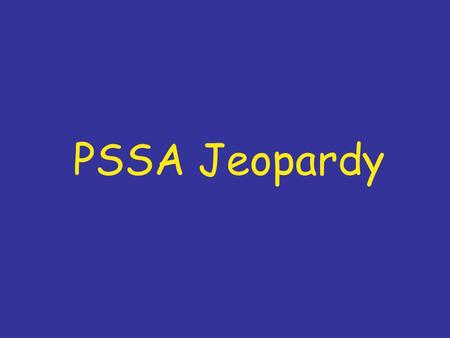 PSSA Jeopardy